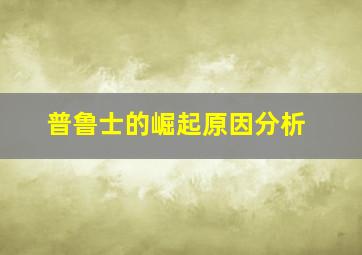 普鲁士的崛起原因分析